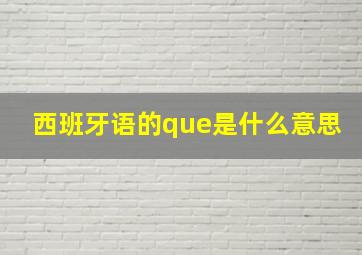 西班牙语的que是什么意思